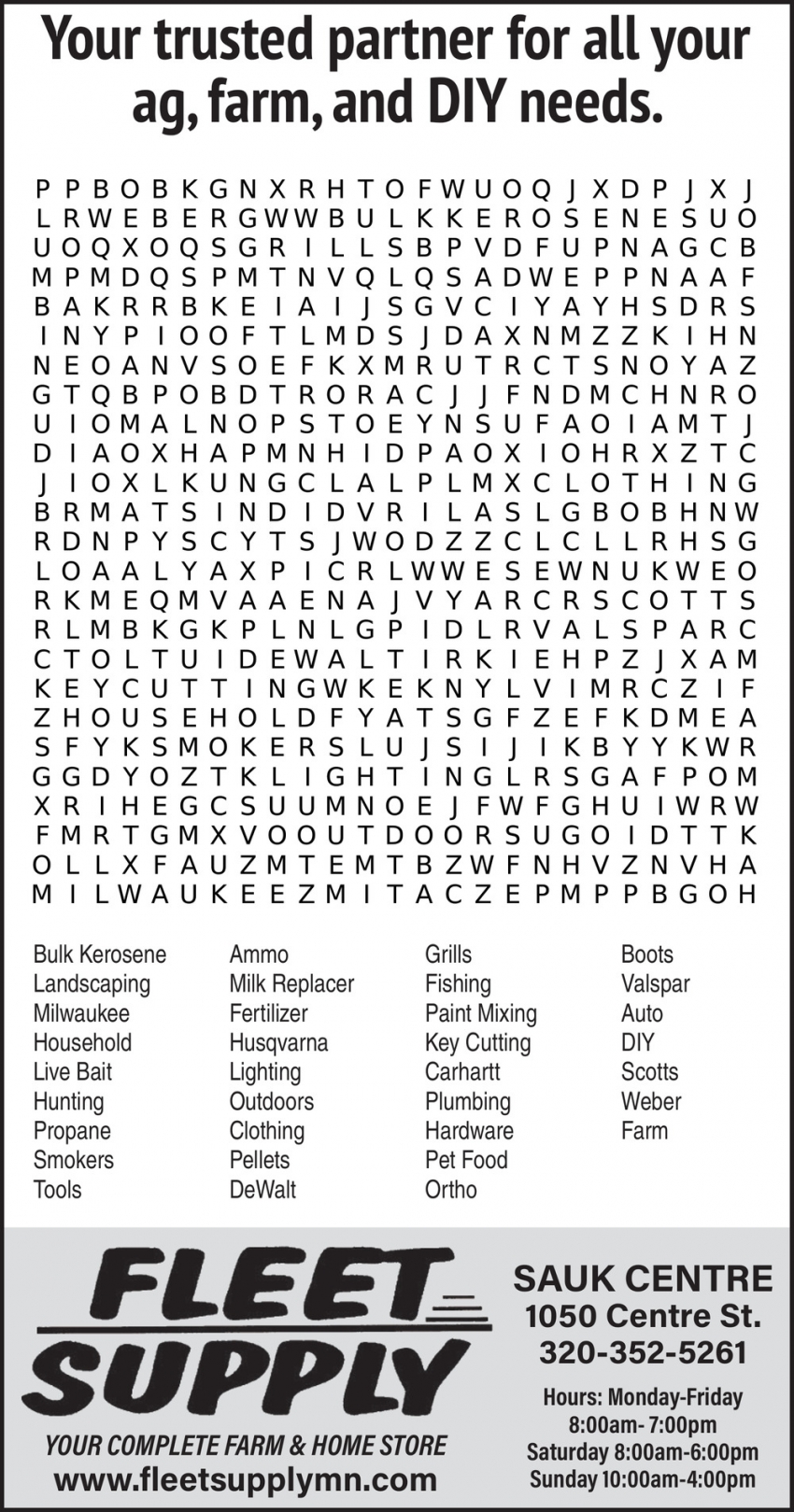 Your trusted partner for all your ag, farm, and DIY needs.

P P B O B K G N X R H T O F W U O Q J X D P J X J
L R W E B E R G W W B U L K K E R O S E N E S U O
U O Q X O Q S G R I L L S B P V D F U P N A G C B
M P M D Q S P M T N V Q L Q S A D W E P P N A A F
B A K R R B K E I A I J S G V C I Y A Y H S D R S
I N Y P I O O F T L M D S J D A X N M Z Z K I H N
N E O A N V S O E F K X M R U T R C T S N O Y A Z
G T Q B P O B D T R O R A C J J F N D M C H N R O
U I O M A L N O P S T O E Y N S U F A O I A M T J
D I A O X H A P M N H I D P A O X I O H R X Z T C
J I O X L K U N G C L A L P L M X C L O T H I N G
B R M A T S I N D I D V R I L A S L G B O B H N W
R D N P Y S C Y T S J W O D Z Z C L C L L R H S G
L O A A L Y A X P I C R L W W E S E W N U K W E O
R K M E Q M V A A E N A J V Y A R C R S C O T T S
R L M B K G K P L N L G P I D L R V A L S P A R C
C T O L T U I D E W A L T I R K I E H P Z J X A M
K E Y C U T T I N G W K E K N Y L V I M R C Z I F
Z H O U S E H O L D F Y A T S G F Z E F K D M E A
S F Y K S M O K E R S L U J S I J I K B Y Y K W R
G G D Y O Z T K L I G H T I N G L R S G A F P O M
X R I H E G C S U U M N O E J F W F G H U I W R W
F M R T G M X V O O U T D O O R S U G O I D T T K
O L L X F A U Z M T E M T B Z W F N H V Z N V H A
M I L W A U K E E Z M I T A C Z E P M P P B G O H

Bulk Kerosene
Landscaping
Milwaukee
Household
Live Bait
Hunting
Propane
Smokers
Tools

Ammo
Milk Replacer
Fertilizer
Husqvarna
Lighting
Outdoors
Clothing
Pellets
DeWalt

Grills
Fishing
Paint Mixing
Key Cutting
Carhartt
Plumbing
Hardware
Pet Food
Ortho

Boots
Valspar
Auto
DIY
Scotts
Weber
Farm

FLEET SUPPLY
YOUR COMPLETE FARM & HOME STORE
www.fleetsupplymn.com

SAUK CENTRE
1050 Centre St.
320-352-5261
Hours: Monday-Friday
8:00am- 7:00pm
Saturday 8:00am-6:00pm
Sunday 10:00am-4:00pm